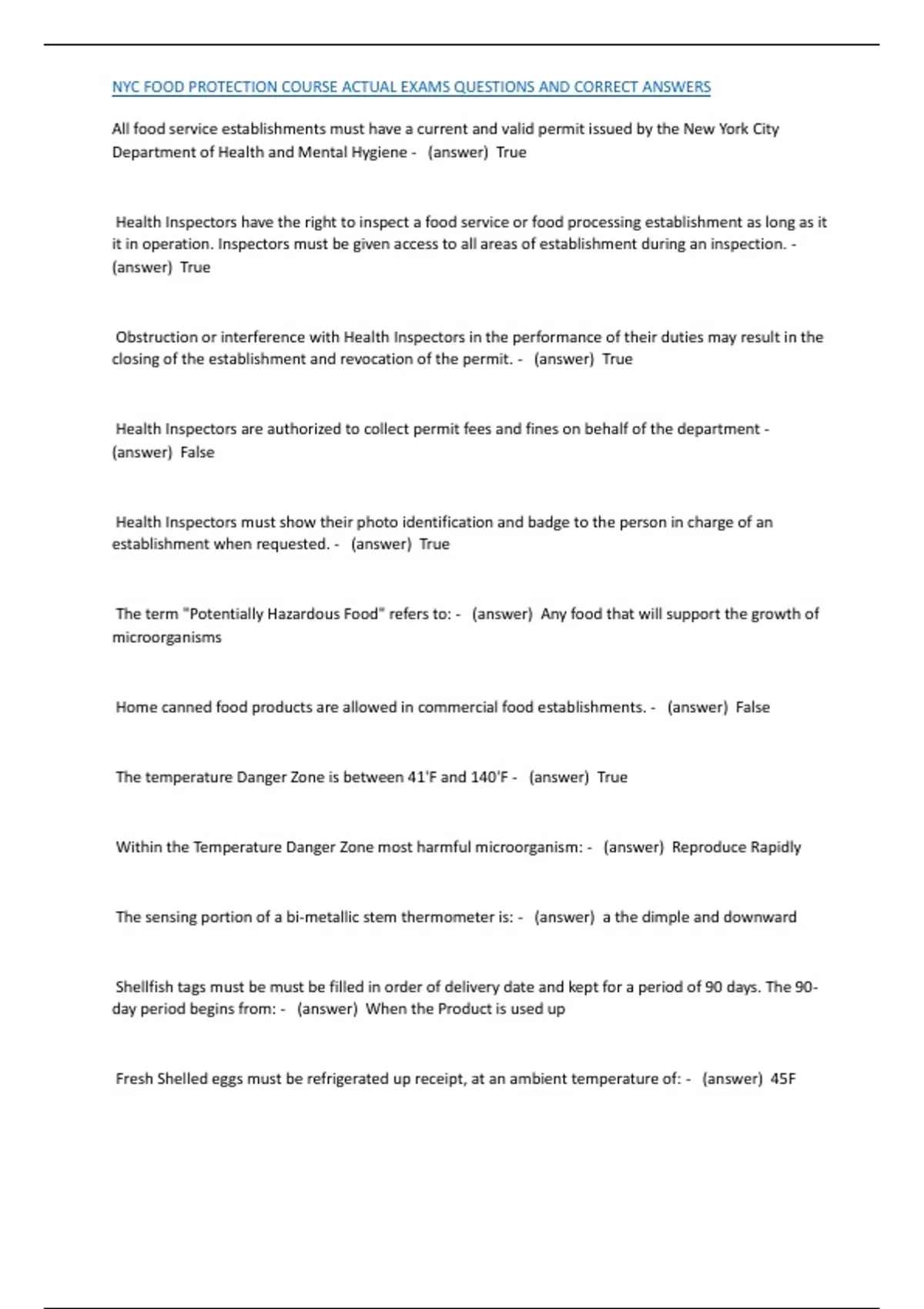 NYC FOOD PROTECTION COURSE ACTUAL EXAMS QUESTIONS AND CORRECT ANSWERS

All food service establishments must have a current and valid permit issued by the New York City Department of Health and Mental Hygiene - (answer) True

Health Inspectors have the right to inspect a food service or food processing establishment as long as it it in operation. Inspectors must be given access to all areas of establishment during an inspection. - (answer) True

Obstruction or interference with Health Inspectors in the performance of their duties may result in the closing of the establishment and revocation of the permit. - (answer) True

Health Inspectors are authorized to collect permit fees and fines on behalf of the department - (answer) False

Health Inspectors must show their photo identification and badge to the person in charge of an establishment when requested. - (answer) True

The term "Potentially Hazardous Food" refers to: - (answer) Any food that will support the growth of microorganisms

Home canned food products are allowed in commercial food establishments. - (answer) False

The temperature Danger Zone is between 41'F and 140'F - (answer) True

Within the Temperature Danger Zone most harmful microorganism: - (answer) Reproduce Rapidly

The sensing portion of a bi-metallic stem thermometer is: - (answer) a the dimple and downward

Shellfish tags must be must be filled in order of delivery date and kept for a period of 90 days. The 90-day period begins from: - (answer) When the Product is used up

Fresh Shelled eggs must be refrigerated up receipt, at an ambient temperature of: - (answer) 45F